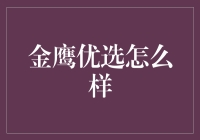 金鹰优选怎么样